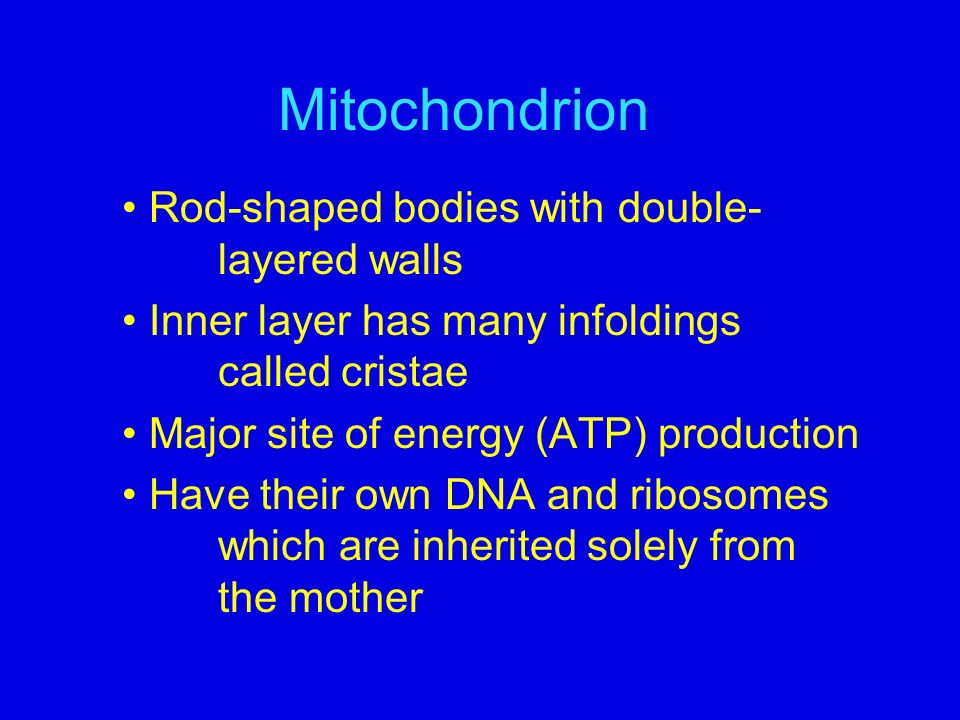 Mitochondrion

• Rod-shaped bodies with double-layered walls
• Inner layer has many infoldings called cristae
• Major site of energy (ATP) production
• Have their own DNA and ribosomes which are inherited solely from the mother